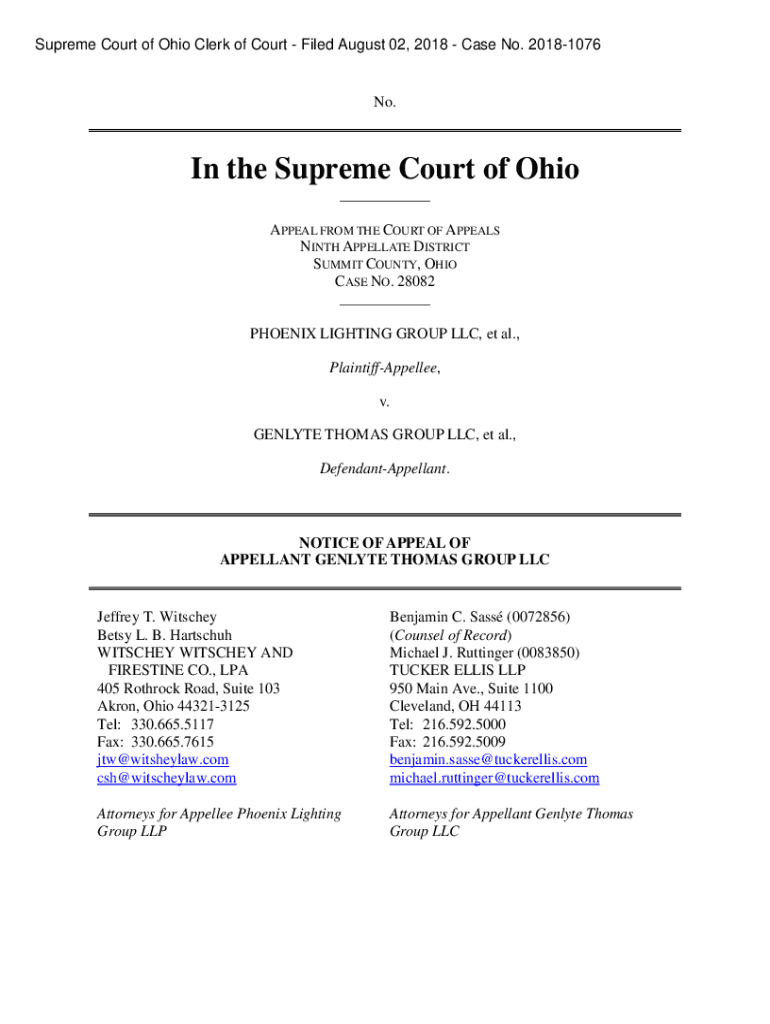 Supreme Court of Ohio Clerk of Court - Filed August 02, 2018 - Case No. 2018-1076

No.

In the Supreme Court of Ohio

APPEAL FROM THE COURT OF APPEALS
NINTH APPELLATE DISTRICT
SUMMIT COUNTY, OHIO
CASE NO. 28082

PHOENIX LIGHTING GROUP LLC, et al.,

Plaintiff-Appellee,

v.

GENLYTE THOMAS GROUP LLC, et al.,

Defendant-Appellant.

NOTICE OF APPEAL OF
APPELLANT GENLYTE THOMAS GROUP LLC

Jeffrey T. Witschey
Betsy L. B. Hartschuh
WITSCHEY WITSCHEY AND FIRESTINE CO., LPA
405 Rothrock Road, Suite 103
Akron, Ohio 44321-3125
Tel: 330.665.5117
Fax: 330.665.7615
jtw@witsheylaw.com
csh@witscheylaw.com

Attorneys for Appellee Phoenix Lighting Group LLP

Benjamin C. Sassé (0072856)
(Counsel of Record)
Michael J. Ruttinger (0083850)
TUCKER ELLIS LLP
950 Main Ave., Suite 1100
Cleveland, OH 44113
Tel: 216.592.5000
Fax: 216.592.5009
benjamin.sasse@tuckerellis.com
michael.ruttinger@tuckerellis.com

Attorneys for Appellant Genlyte Thomas Group LLC